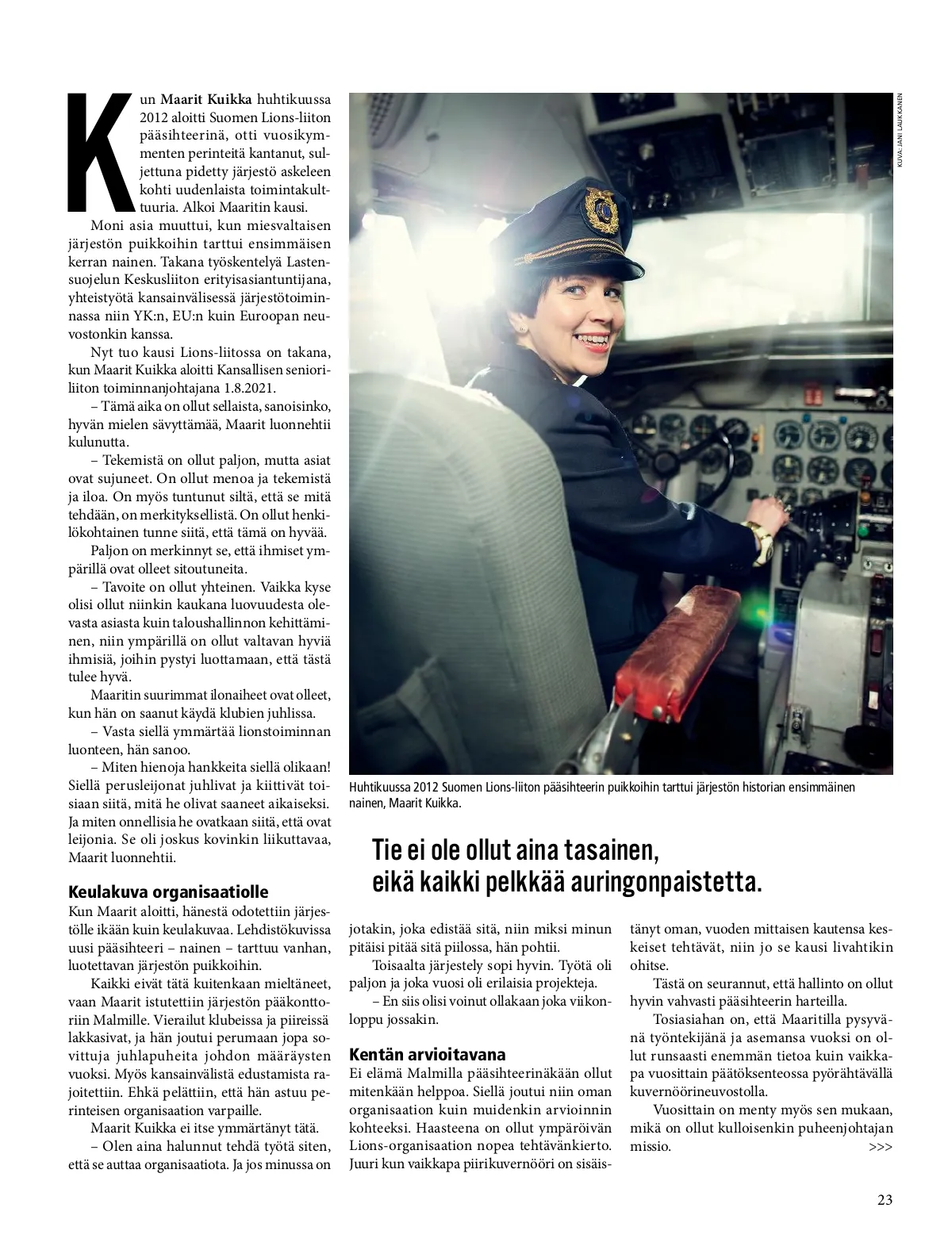 Kun Maarit Kuikka huhtikuussa 2012 aloitti Suomen Lions-liiton pääsihteerinä, otti vuosikymmenten perinteitä kantanut, suljettuna pidetty järjestö askeleen kohti uudenlaista toimintakulttuuria. Alkoi Maaritin kausi.

Moni asia muuttui, kun miesvaltaisen järjestön puikkoihin tarttui ensimmäisen kerran nainen. Takana työskentelyä Lastensuojelun Keskusliiton erityisasiantuntijana, yhteistyötä kansainvälisessä järjestötoiminnassa niin YK:n, EU:n kuin Euroopan neuvostonkin kanssa.

Nyt tuo kausi Lions-liitossa on takana, kun Maarit Kuikka aloitti Kansallisen senioriliiton toiminnanjohtajana 1.8.2021.

– Tämä aika on ollut sellaista, sanoisinko, hyvän mielen sävyttämää, Maarit luonnehtii kulunutta.

– Tekemistä on ollut paljon, mutta asiat ovat sujuneet. On ollut menoa ja tekemistä ja iloa. On myös tuntunut siltä, että se mitä tehdään, on merkityksellistä. On ollut henkilökohtainen tunne siitä, että tämä on hyvää.

Paljon on merkinnyt se, että ihmiset ympärillä ovat olleet sitoutuneita.

– Tavoite on ollut yhteinen. Vaikka kyse olisi ollut niinkin kaukana luovuudesta olevasta asiasta kuin taloushallinnon kehittäminen, niin ympärillä on ollut valtavan hyviä ihmisiä, joihin pystyi luottamaan, että tästä tulee hyvä.

Maaritin suurimmat ilonaiheet ovat olleet, kun hän on saanut käydä klubien juhlissa.

– Vasta siellä ymmärtää lionstoiminnan luonteen, hän sanoo.

– Miten hienoja hankkeita siellä olikaan! Siellä perusleijonat juhlivat ja kiittivät toisiaan siitä, mitä he olivat saaneet aikaiseksi. Ja miten onnellisia he ovatkaan siitä, että ovat leijonia. Se oli joskus kovinkin liikuttavaa, Maarit luonnehtii.

Keulakuva organisaatiolle
Kun Maarit aloitti, hänestä odotettiin järjestölle ikään kuin keulakuvaa. Lehdistökuvissa uusi pääsihteeri – nainen – tarttuu vanhan, luotettavan järjestön puikkoihin.

Kaikki eivät tätä kuitenkaan mieltäneet, vaan Maarit istutettiin järjestön pääkonttoriin Malmille. Vierailut klubeissa ja piireissä lakkasivat, ja hän joutui perumaan jopa sovittuja juhlapuheita johdon määräysten vuoksi. Myös kansainvälistä edustamista rajoitettiin. Ehkä pelättiin, että hän astuu perinteisen organisaation varpaille.

Maarit Kuikka ei itse ymmärtänyt tätä.

– Olen aina halunnut tehdä työtä siten, että se auttaa organisaatiota. Ja jos minussa on

KUVA: JANI LAUKKANEN

Huhtikuussa 2012 Suomen Lions-liiton pääsihteerin puikkoihin tarttui järjestön historian ensimmäinen nainen, Maarit Kuikka.

Tie ei ole ollut aina tasainen, eikä kaikki pelkkää auringonpaistetta.

jotakin, joka edistää sitä, niin miksi minun pitäisi pitää sitä piilossa, hän pohtii.

Toisaalta järjestely sopi hyvin. Työtä oli paljon ja joka vuosi oli erilaisia projekteja.

– En siis olisi voinut ollakaan joka viikonloppu jossakin.

Kentän arvioitavana
Ei elämä Malmilla pääsihteerinäkään ollut mitenkään helppoa. Siellä joutui niin oman organisaation kuin muidenkin arvioinnin kohteeksi. Haasteena on ollut ympäröivän Lions-organisaation nopea tehtävänkierto. Juuri kun vaikkapa piirikuvernööri on sisäistänyt oman, vuoden mittaisen kautensa keskeiset tehtävät, niin jo se kausi livahtikin ohitse.

Tästä on seurannut, että hallinto on ollut hyvin vahvasti pääsihteerin harteilla.

Tosiasiahan on, että Maaritilla pysyvänä työntekijänä ja asemansa vuoksi on ollut runsaasti enemmän tietoa kuin vaikkapa vuosittain päätöksenteossa pyörähtävällä kuvernöörineuvostolla.

Vuosittain on menty myös sen mukaan, mikä on ollut kulloisenkin puheenjohtajan missio. >>>

23